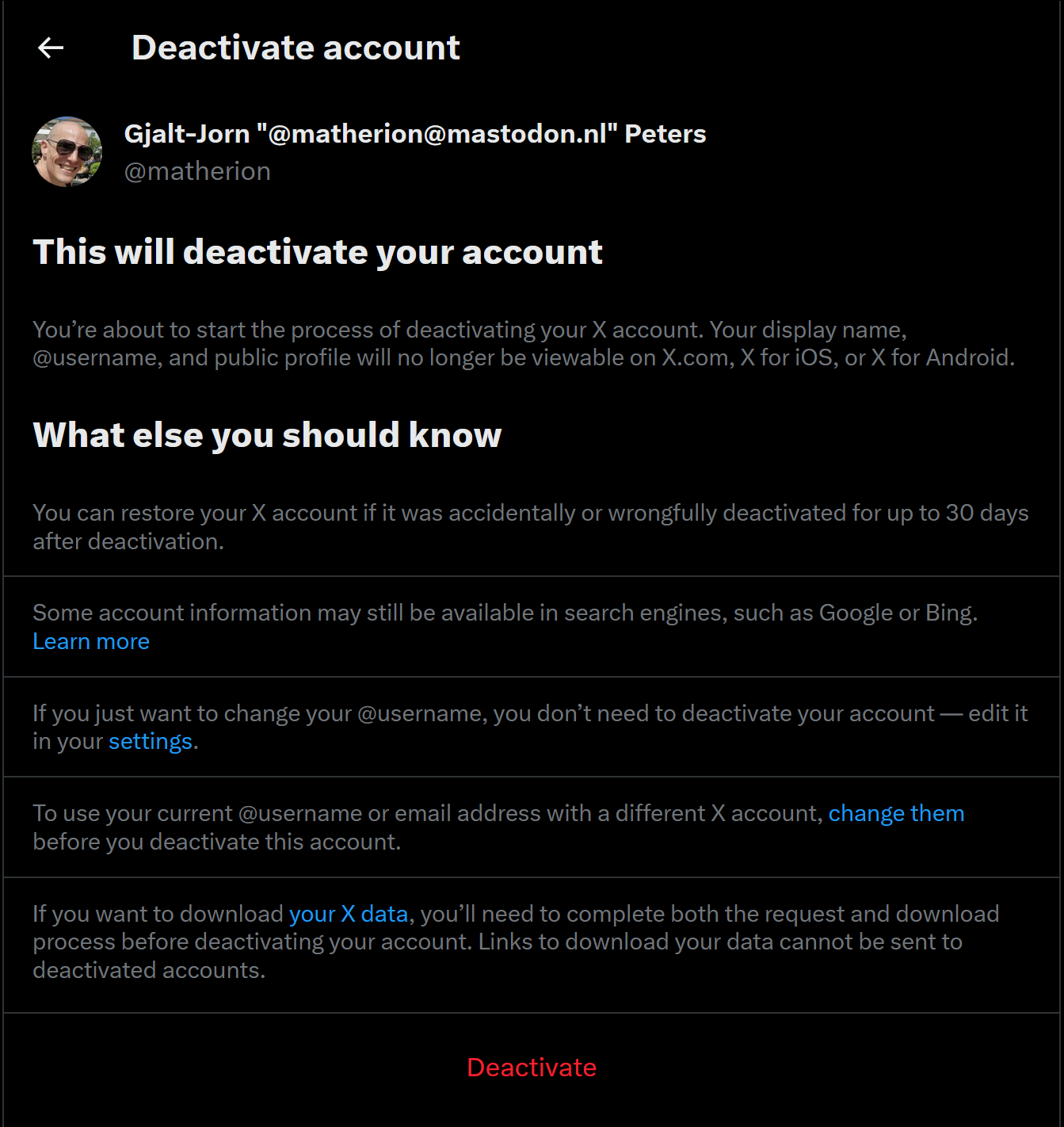 Deactivate account

Gjalt-Jorn "@matherion@mastodon.nl" Peters
@matherion

This will deactivate your account

You’re about to start the process of deactivating your X account. Your display name, @username, and public profile will no longer be viewable on X.com, X for iOS, or X for Android.

What else you should know

You can restore your X account if it was accidentally or wrongfully deactivated for up to 30 days after deactivation.

Some account information may still be available in search engines, such as Google or Bing. Learn more

If you just want to change your @username, you don’t need to deactivate your account — edit it in your settings.

To use your current @username or email address with a different X account, change them before you deactivate this account.

If you want to download your X data, you’ll need to complete both the request and download process before deactivating your account. Links to download your data cannot be sent to deactivated accounts.

Deactivate